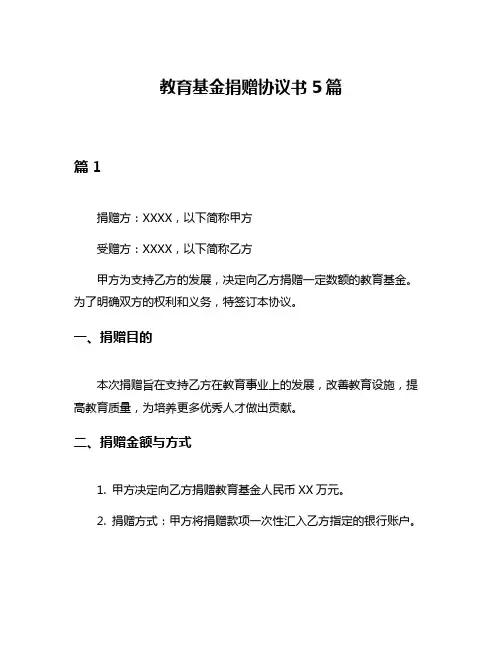 教育基金捐赠协议书 5 篇

篇 1

捐赠方：XXXX，以下简称甲方

受赠方：XXXX，以下简称乙方

甲方为支持乙方的发展，决定向乙方捐赠一定数额的教育基金。为了明确双方的权利和义务，特签订本协议。

一、捐赠目的

本次捐赠旨在支持乙方在教育事业上的发展，改善教育设施，提高教育质量，为培养更多优秀人才做出贡献。

二、捐赠金额与方式

1. 甲方决定向乙方捐赠教育基金人民币 XX 万元。

2. 捐赠方式：甲方将捐赠款项一次性汇入乙方指定的银行账户。